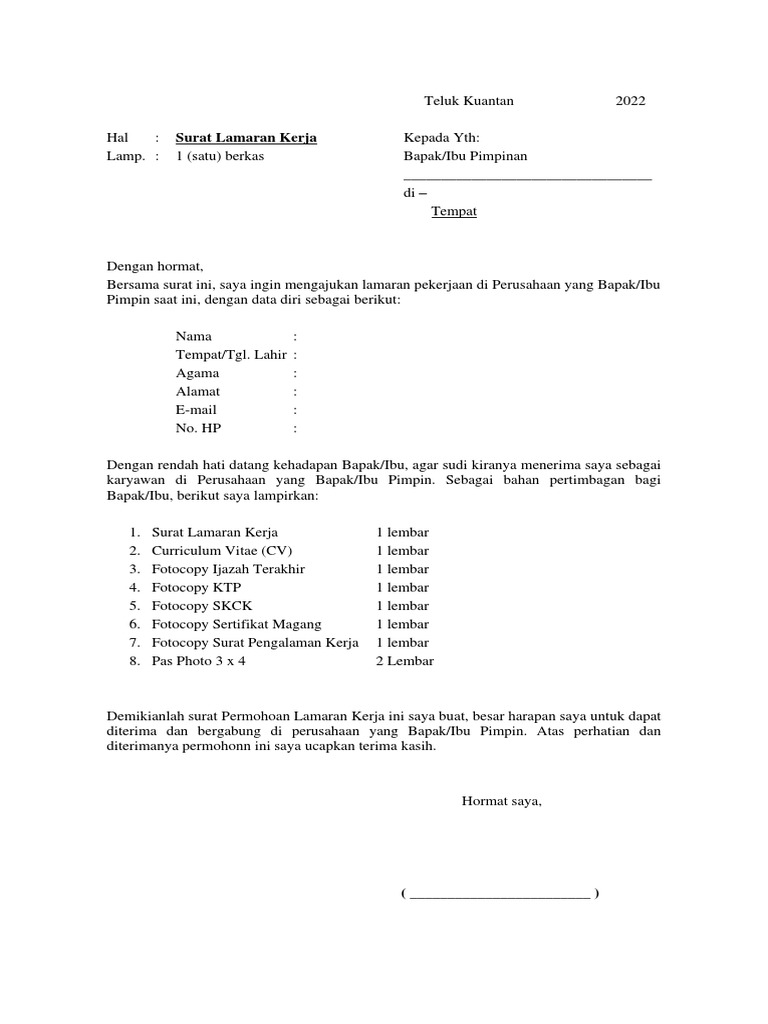 Teluk Kuantan 2022

Hal : Surat Lamaran Kerja
Lamp. : 1 (satu) berkas

Kepada Yth:
Bapak/Ibu Pimpinan
________________________________
di –
Tempat

Dengan hormat,
Bersama surat ini, saya ingin mengajukan lamaran pekerjaan di Perusahaan yang Bapak/Ibu Pimpin saat ini, dengan data diri sebagai berikut:

Nama :
Tempat/Tgl. Lahir :
Agama :
Alamat :
E-mail :
No. HP :

Dengan rendah hati datang kehadapan Bapak/Ibu, agar sudi kiranya menerima saya sebagai karyawan di Perusahaan yang Bapak/Ibu Pimpin. Sebagai bahan pertimbagan bagi Bapak/Ibu, berikut saya lampirkan:

1. Surat Lamaran Kerja 1 lembar
2. Curriculum Vitae (CV) 1 lembar
3. Fotocopy Ijazah Terakhir 1 lembar
4. Fotocopy KTP 1 lembar
5. Fotocopy SKCK 1 lembar
6. Fotocopy Sertifikat Magang 1 lembar
7. Fotocopy Surat Pengalaman Kerja 1 lembar
8. Pas Photo 3 x 4 2 Lembar

Demikianlah surat Permohoan Lamaran Kerja ini saya buat, besar harapan saya untuk dapat diterima dan bergabung di perusahaan yang Bapak/Ibu Pimpin. Atas perhatian dan diterimanya permohonn ini saya ucapkan terima kasih.

Hormat saya,

( ________________________ )